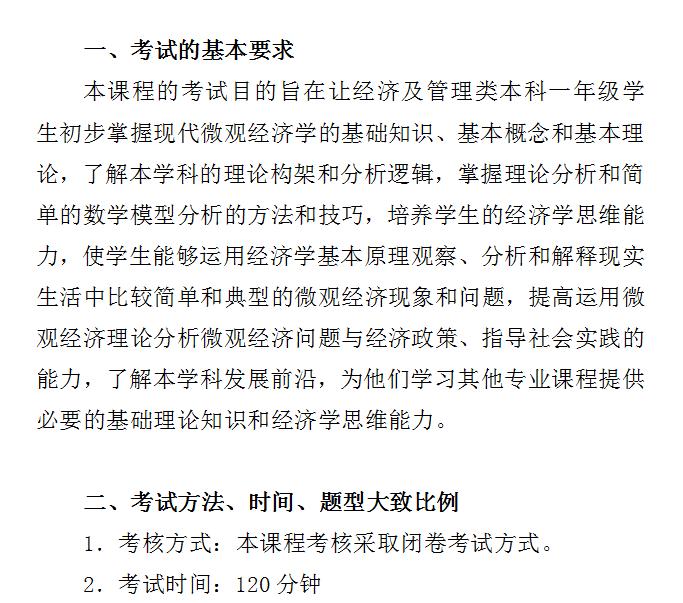 一、考试的基本要求

本课程的考试目的旨在让经济及管理类本科一年级学生初步掌握现代微观经济学的基础知识、基本概念和基本理论，了解本学科的理论构架和分析逻辑，掌握理论分析和简单的数学模型分析的方法和技巧，培养学生的经济学思维能力，使学生能够运用经济学基本原理观察、分析和解释现实生活中比较简单和典型的微观经济现象和问题，提高运用微观经济理论分析微观经济问题与经济政策、指导社会实践的能力，了解本学科发展前沿，为他们学习其他专业课程提供必要的基础理论知识和经济学思维能力。

二、考试方法、时间、题型大致比例

1. 考核方式：本课程考核采取闭卷考试方式。

2. 考试时间：120 分钟